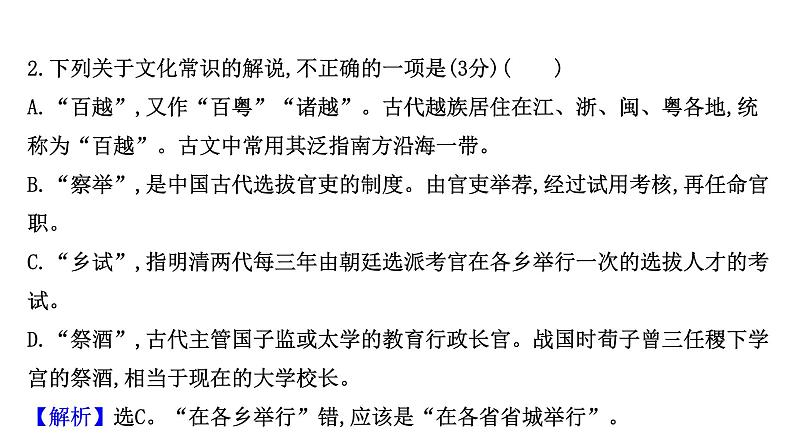 2.下列关于文化常识的解说,不正确的一项是(3分)(　　)

A.“百越”,又作“百粤”“诸越”。古代越族居住在江、浙、闽、粤各地,统称为“百越”。古文中常用其泛指南方沿海一带。

B.“察举”,是中国古代选拔官吏的制度。由官吏举荐,经过试用考核,再任命官职。

C.“乡试”,指明清两代每三年由朝廷选派考官在各乡举行一次的选拔人才的考试。

D.“祭酒”,古代主管国子监或太学的教育行政长官。战国时荀子曾三任稷下学宫的祭酒,相当于现在的大学校长。

【解析】选C。“在各乡举行”错,应该是“在各省省城举行”。